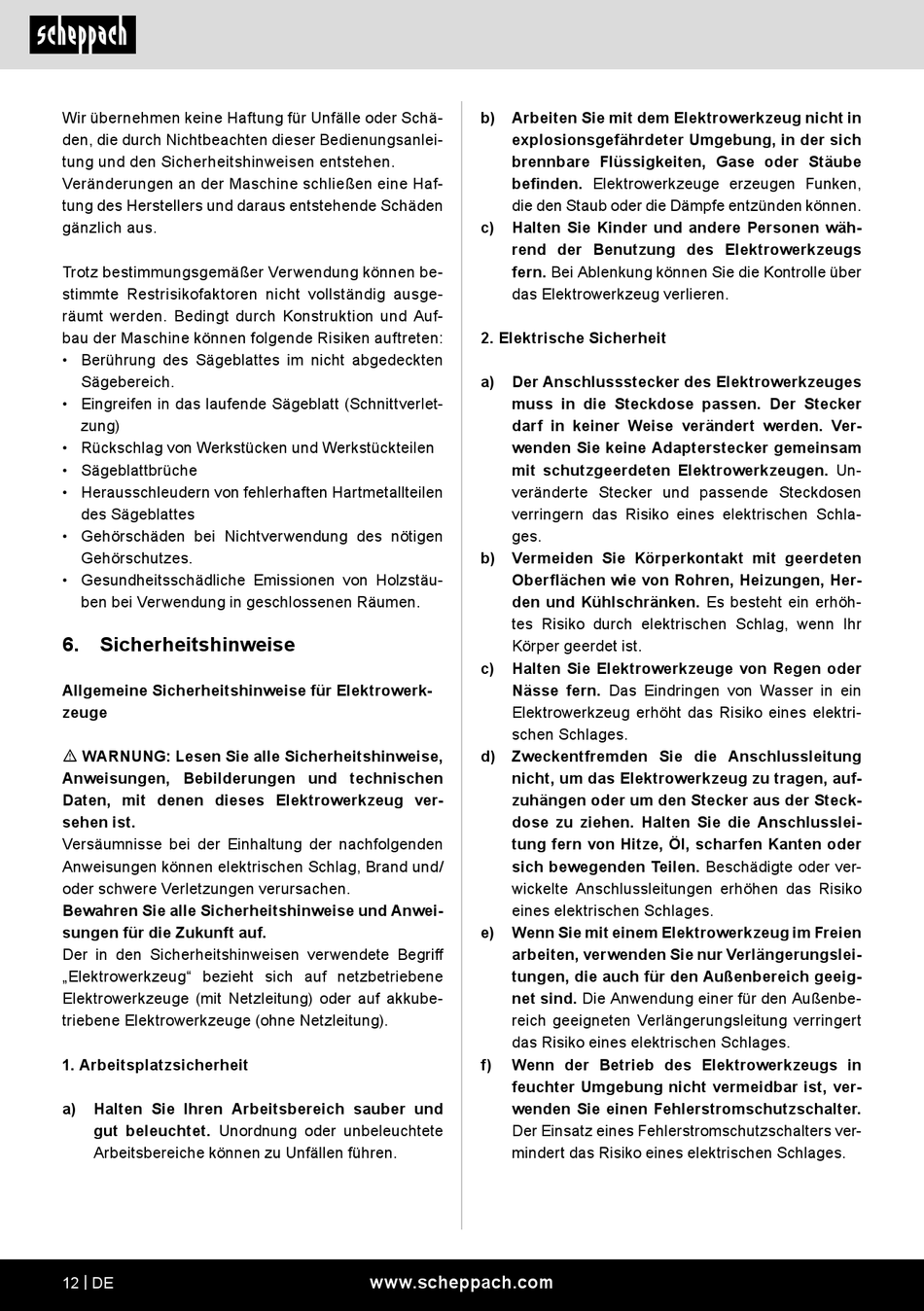 scheppach

Wir übernehmen keine Haftung für Unfälle oder Schäden, die durch Nichtbeachten dieser Bedienungsanleitung und den Sicherheitshinweisen entstehen. Veränderungen an der Maschine schließen eine Haftung des Herstellers und daraus entstehende Schäden gänzlich aus.

Trotz bestimmungsgemäßer Verwendung können bestimmte Restrisikofaktoren nicht vollständig ausgeräumt werden. Bedingt durch Konstruktion und Aufbau der Maschine können folgende Risiken auftreten:
• Berührung des Sägeblattes im nicht abgedeckten Sägebereich.
• Eingreifen in das laufende Sägeblatt (Schnittverletzung)
• Rückschlag von Werkstücken und Werkstückteilen
• Sägeblattbrüche
• Herausschleudern von fehlerhaften Hartmetallteilen des Sägeblattes
• Gehörschäden bei Nichtverwendung des nötigen Gehörschutzes.
• Gesundheitsschädliche Emissionen von Holzstäuben bei Verwendung in geschlossenen Räumen.

6. Sicherheitshinweise

Allgemeine Sicherheitshinweise für Elektrowerkzeuge

⚠ WARNUNG: Lesen Sie alle Sicherheitshinweise, Anweisungen, Bebilderungen und technischen Daten, mit denen dieses Elektrowerkzeug versehen ist.
Versäumnisse bei der Einhaltung der nachfolgenden Anweisungen können elektrischen Schlag, Brand und/ oder schwere Verletzungen verursachen.
Bewahren Sie alle Sicherheitshinweise und Anweisungen für die Zukunft auf.
Der in den Sicherheitshinweisen verwendete Begriff „Elektrowerkzeug“ bezieht sich auf netzbetriebene Elektrowerkzeuge (mit Netzleitung) oder auf akkubetriebene Elektrowerkzeuge (ohne Netzleitung).

1. Arbeitsplatzsicherheit

a) Halten Sie Ihren Arbeitsbereich sauber und gut beleuchtet. Unordnung oder unbeleuchtete Arbeitsbereiche können zu Unfällen führen.

b) Arbeiten Sie mit dem Elektrowerkzeug nicht in explosionsgefährdeter Umgebung, in der sich brennbare Flüssigkeiten, Gase oder Stäube befinden. Elektrowerkzeuge erzeugen Funken, die den Staub oder die Dämpfe entzünden können.
c) Halten Sie Kinder und andere Personen während der Benutzung des Elektrowerkzeugs fern. Bei Ablenkung können Sie die Kontrolle über das Elektrowerkzeug verlieren.

2. Elektrische Sicherheit

a) Der Anschlussstecker des Elektrowerkzeuges muss in die Steckdose passen. Der Stecker darf in keiner Weise verändert werden. Verwenden Sie keine Adapterstecker gemeinsam mit schutzgeerdeten Elektrowerkzeugen. Unveränderte Stecker und passende Steckdosen verringern das Risiko eines elektrischen Schlages.
b) Vermeiden Sie Körperkontakt mit geerdeten Oberflächen wie von Rohren, Heizungen, Herden und Kühlschränken. Es besteht ein erhöhtes Risiko durch elektrischen Schlag, wenn Ihr Körper geerdet ist.
c) Halten Sie Elektrowerkzeuge von Regen oder Nässe fern. Das Eindringen von Wasser in ein Elektrowerkzeug erhöht das Risiko eines elektrischen Schlages.
d) Zweckentfremden Sie die Anschlussleitung nicht, um das Elektrowerkzeug zu tragen, aufzuhängen oder um den Stecker aus der Steckdose zu ziehen. Halten Sie die Anschlussleitung fern von Hitze, Öl, scharfen Kanten oder sich bewegenden Teilen. Beschädigte oder verwickelte Anschlussleitungen erhöhen das Risiko eines elektrischen Schlages.
e) Wenn Sie mit einem Elektrowerkzeug im Freien arbeiten, verwenden Sie nur Verlängerungsleitungen, die auch für den Außenbereich geeignet sind. Die Anwendung einer für den Außenbereich geeigneten Verlängerungsleitung verringert das Risiko eines elektrischen Schlages.
f) Wenn der Betrieb des Elektrowerkzeugs in feuchter Umgebung nicht vermeidbar ist, verwenden Sie einen Fehlerstromschutzschalter. Der Einsatz eines Fehlerstromschutzschalters vermindert das Risiko eines elektrischen Schlages.

12 | DE www.scheppach.com